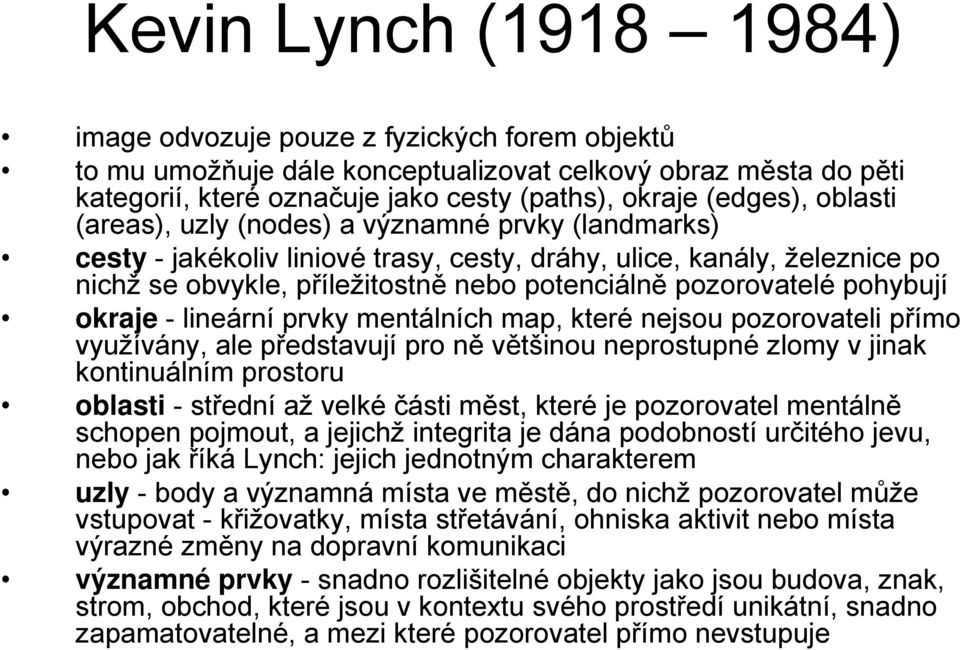 Kevin Lynch (1918 – 1984)

• image odvozuje pouze z fyzických forem objektů
• to mu umožňuje dále konceptualizovat celkový obraz města do pěti kategorií, které označuje jako cesty (paths), okraje (edges), oblasti (areas), uzly (nodes) a významné prvky (landmarks)
• cesty - jakékoliv liniové trasy, cesty, dráhy, ulice, kanály, železnice po nichž se obvykle, příležitostně nebo potenciálně pozorovatelé pohybují
• okraje - lineární prvky mentálních map, které nejsou pozorovateli přímo využívány, ale představují pro ně většinou neprostupné zlomy v jinak kontinuálním prostoru
• oblasti - střední až velké části měst, které je pozorovatel mentálně schopen pojmout, a jejichž integrita je dána podobností určitého jevu, nebo jak říká Lynch: jejich jednotným charakterem
• uzly - body a významná místa ve městě, do nichž pozorovatel může vstupovat - křižovatky, místa střetávání, ohniska aktivit nebo místa výrazné změny na dopravní komunikaci
• významné prvky - snadno rozlišitelné objekty jako jsou budova, znak, strom, obchod, které jsou v kontextu svého prostředí unikátní, snadno zapamatovatelné, a mezi které pozorovatel přímo nevstupuje